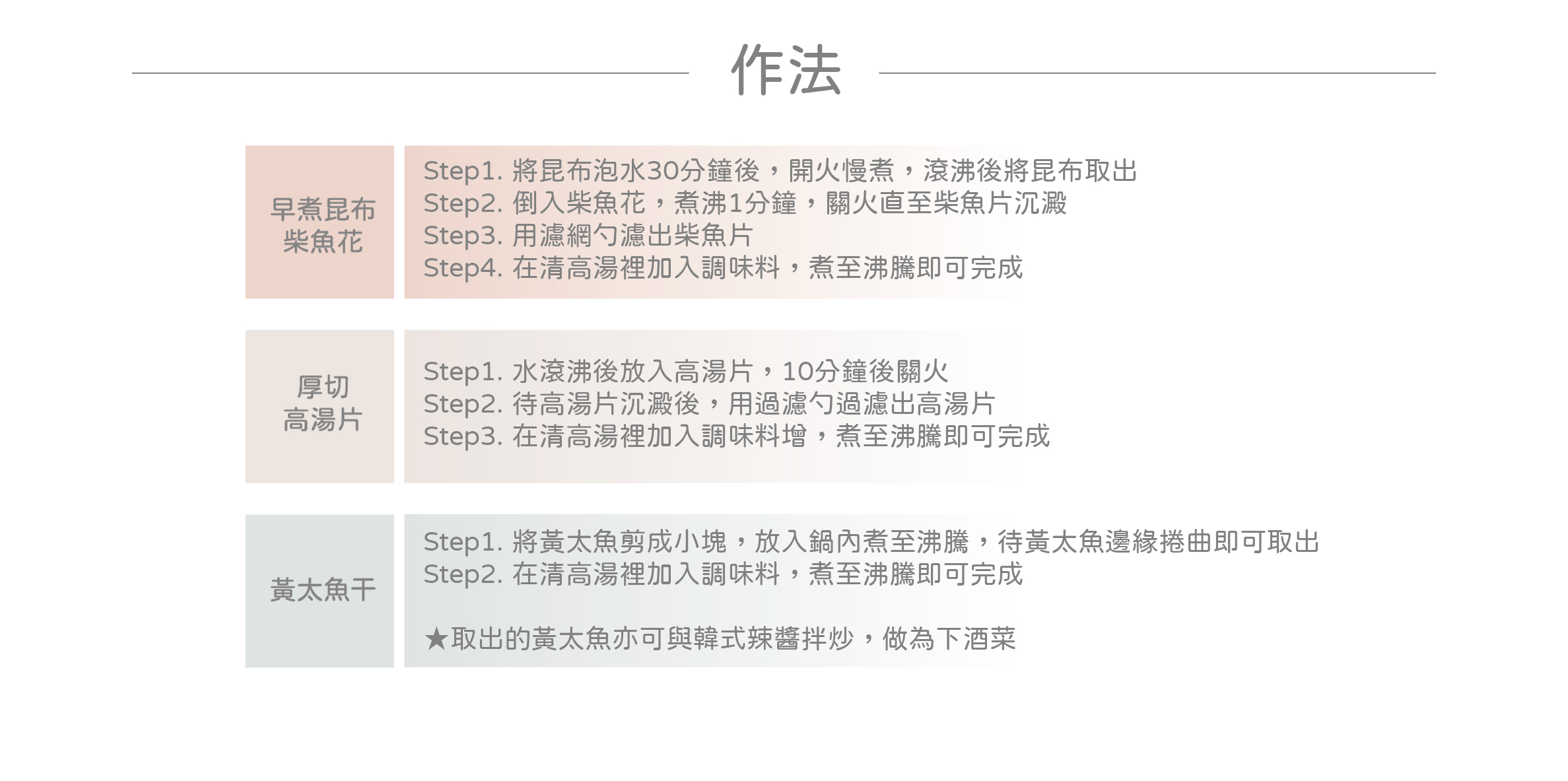 作法

早煮昆布
柴魚花

Step1. 將昆布泡水30分鐘後，開火慢煮，滾沸後將昆布取出
Step2. 倒入柴魚花，煮沸1分鐘，關火直至柴魚片沉澱
Step3. 用濾網勺濾出柴魚片
Step4. 在清高湯裡加入調味料，煮至沸騰即可完成

厚切
高湯片

Step1. 水滾沸後放入高湯片，10分鐘後關火
Step2. 待高湯片沉澱後，用過濾勺過濾出高湯片
Step3. 在清高湯裡加入調味料增，煮至沸騰即可完成

黃太魚干

Step1. 將黃太魚剪成小塊，放入鍋內煮至沸騰，待黃太魚邊緣捲曲即可取出
Step2. 在清高湯裡加入調味料，煮至沸騰即可完成

★取出的黃太魚亦可與韓式辣醬拌炒，做為下酒菜